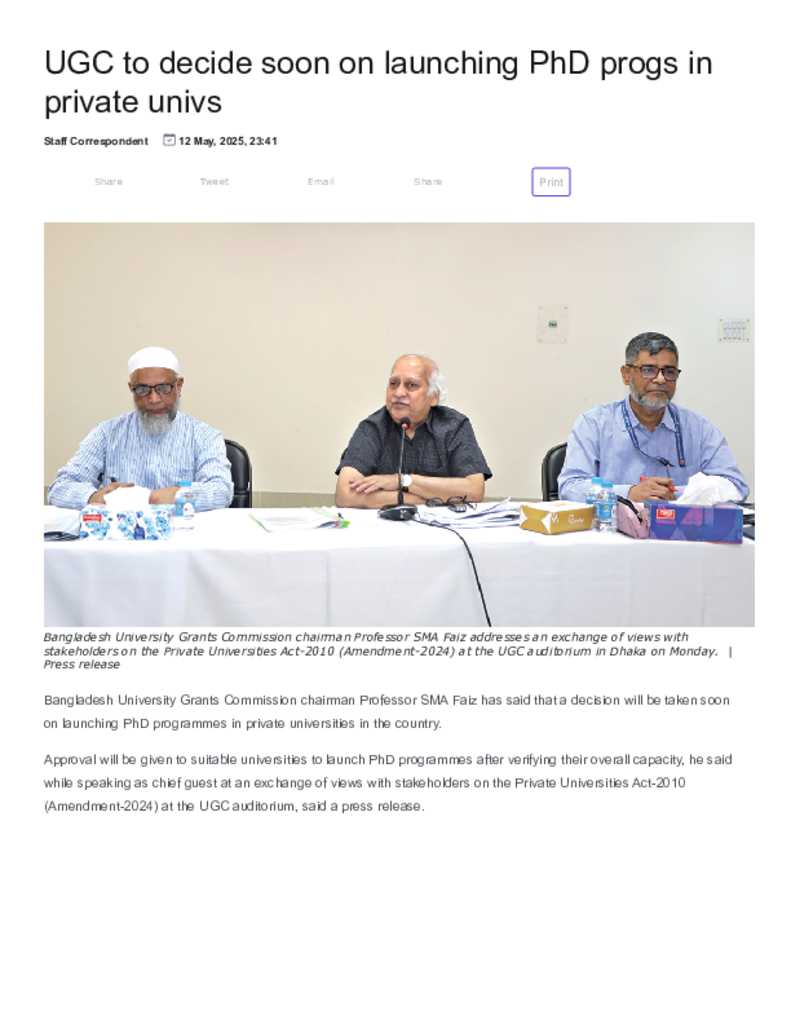 UGC to decide soon on launching PhD progs in private univs

Staff Correspondent 12 May, 2025, 23:41

Share Tweet Email Share Print

Bangladesh University Grants Commission chairman Professor SMA Faiz addresses an exchange of views with stakeholders on the Private Universities Act-2010 (Amendment-2024) at the UGC auditorium in Dhaka on Monday. | Press release

Bangladesh University Grants Commission chairman Professor SMA Faiz has said that a decision will be taken soon on launching PhD programmes in private universities in the country.

Approval will be given to suitable universities to launch PhD programmes after verifying their overall capacity, he said while speaking as chief guest at an exchange of views with stakeholders on the Private Universities Act-2010 (Amendment-2024) at the UGC auditorium, said a press release.